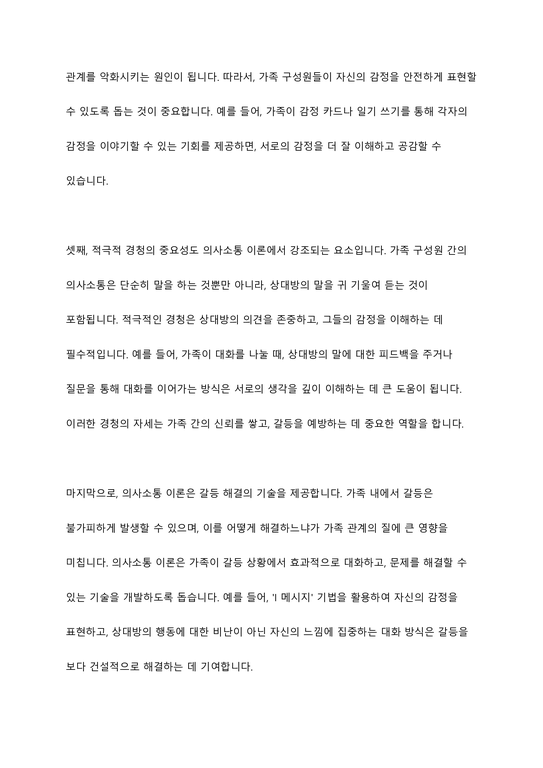 관계를 악화시키는 원인이 됩니다. 따라서, 가족 구성원들이 자신의 감정을 안전하게 표현할 수 있도록 돕는 것이 중요합니다. 예를 들어, 가족이 감정 카드나 일기 쓰기를 통해 각자의 감정을 이야기할 수 있는 기회를 제공하면, 서로의 감정을 더 잘 이해하고 공감할 수 있습니다.

셋째, 적극적 경청의 중요성도 의사소통 이론에서 강조되는 요소입니다. 가족 구성원 간의 의사소통은 단순히 말을 하는 것뿐만 아니라, 상대방의 말을 귀 기울여 듣는 것이 포함됩니다. 적극적인 경청은 상대방의 의견을 존중하고, 그들의 감정을 이해하는 데 필수적입니다. 예를 들어, 가족이 대화를 나눌 때, 상대방의 말에 대한 피드백을 주거나 질문을 통해 대화를 이어가는 방식은 서로의 생각을 깊이 이해하는 데 큰 도움이 됩니다. 이러한 경청의 자세는 가족 간의 신뢰를 쌓고, 갈등을 예방하는 데 중요한 역할을 합니다.

마지막으로, 의사소통 이론은 갈등 해결의 기술을 제공합니다. 가족 내에서 갈등은 불가피하게 발생할 수 있으며, 이를 어떻게 해결하느냐가 가족 관계의 질에 큰 영향을 미칩니다. 의사소통 이론은 가족이 갈등 상황에서 효과적으로 대화하고, 문제를 해결할 수 있는 기술을 개발하도록 돕습니다. 예를 들어, 'I 메시지' 기법을 활용하여 자신의 감정을 표현하고, 상대방의 행동에 대한 비난이 아닌 자신의 느낌에 집중하는 대화 방식은 갈등을 보다 건설적으로 해결하는 데 기여합니다.